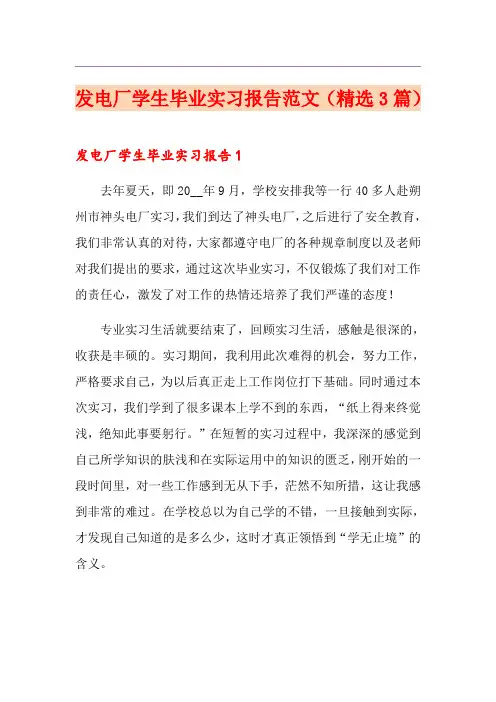 发电厂学生毕业实习报告范文（精选3篇）

发电厂学生毕业实习报告1

去年夏天，即20__年9月，学校安排我等一行40多人赴朔州市神头电厂实习，我们到达了神头电厂，之后进行了安全教育，我们非常认真的对待，大家都遵守电厂的各种规章制度以及老师对我们提出的要求，通过这次毕业实习，不仅锻炼了我们对工作的责任心，激发了对工作的热情还培养了我们严谨的态度！

专业实习生活就要结束了，回顾实习生活，感触是很深的，收获是丰硕的。实习期间，我利用此次难得的机会，努力工作，严格要求自己，为以后真正走上工作岗位打下基础。同时通过本次实习，我们学到了很多课本上学不到的东西，“纸上得来终觉浅，绝知此事要躬行。”在短暂的实习过程中，我深深的感觉到自己所学知识的肤浅和在实际运用中的知识的匮乏，刚开始的一段时间里，对一些工作感到无从下手，茫然不知所措，这让我感到非常的难过。在学校总以为自己学的不错，一旦接触到实际，才发现自己知道的是多么少，这时才真正领悟到“学无止境”的含义。